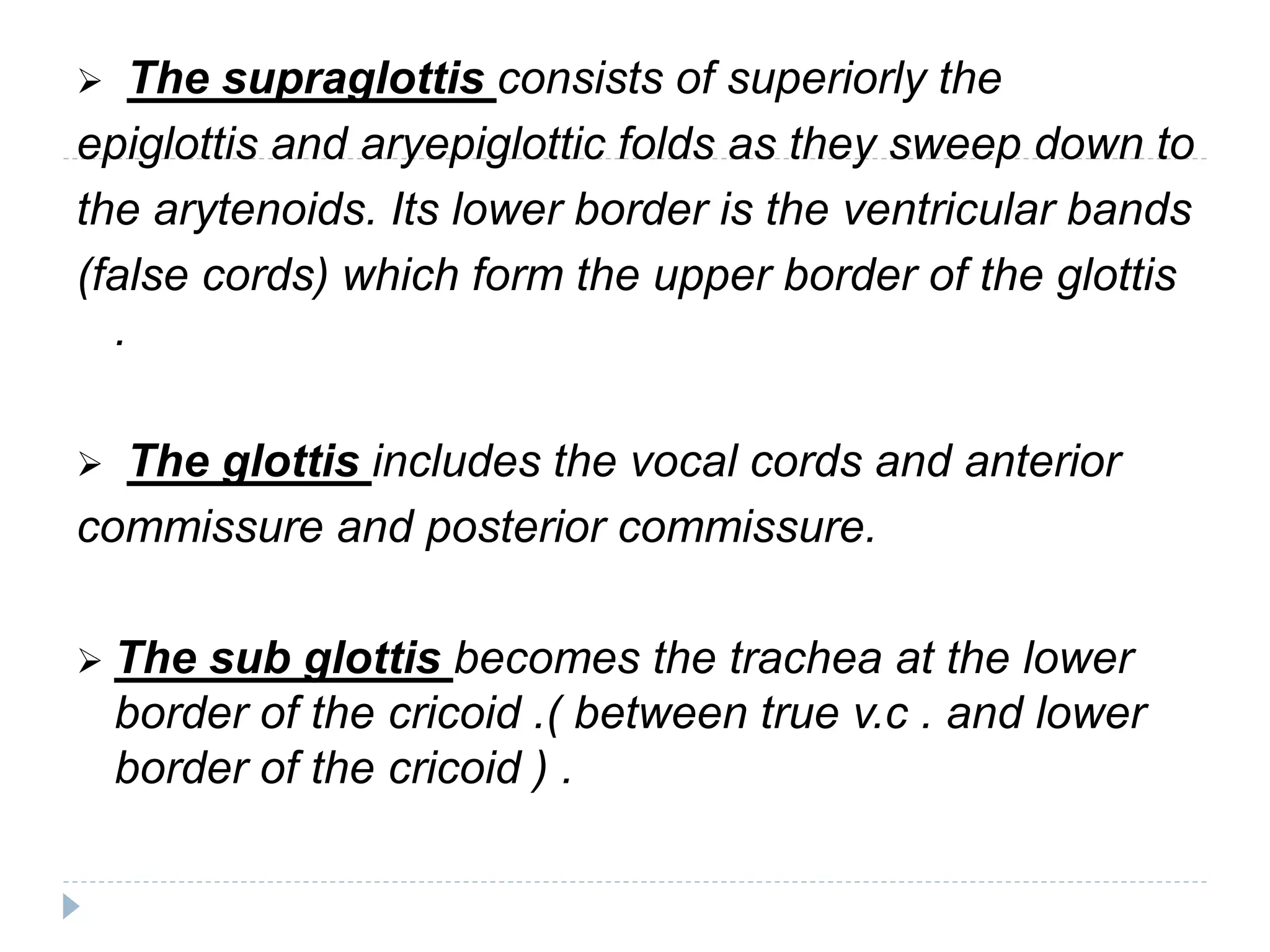 ➢ The supraglottis consists of superiorly the epiglottis and aryepiglottic folds as they sweep down to the arytenoids. Its lower border is the ventricular bands (false cords) which form the upper border of the glottis .

➢ The glottis includes the vocal cords and anterior commissure and posterior commissure.

➢ The sub glottis becomes the trachea at the lower border of the cricoid .( between true v.c . and lower border of the cricoid ) .